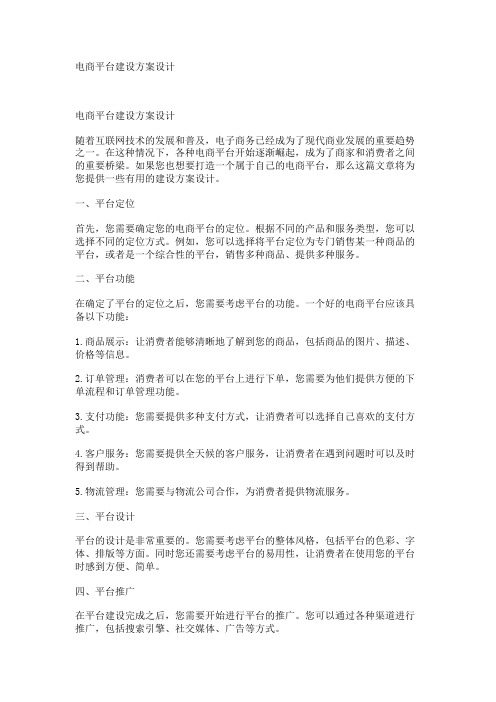 电商平台建设方案设计

电商平台建设方案设计

随着互联网技术的发展和普及，电子商务已经成为了现代商业发展的重要趋势之一。在这种情况下，各种电商平台开始逐渐崛起，成为了商家和消费者之间的重要桥梁。如果您也想要打造一个属于自己的电商平台，那么这篇文章将为您提供一些有用的建设方案设计。

一、平台定位

首先，您需要确定您的电商平台的定位。根据不同的产品和服务类型，您可以选择不同的定位方式。例如，您可以选择将平台定位为专门销售某一种商品的平台，或者是一个综合性的平台，销售多种商品、提供多种服务。

二、平台功能

在确定了平台的定位之后，您需要考虑平台的功能。一个好的电商平台应该具备以下功能：

1. 商品展示：让消费者能够清晰地了解到您的商品，包括商品的图片、描述、价格等信息。

2. 订单管理：消费者可以在您的平台上进行下单，您需要为他们提供方便的下单流程和订单管理功能。

3. 支付功能：您需要提供多种支付方式，让消费者可以选择自己喜欢的支付方式。

4. 客户服务：您需要提供全天候的客户服务，让消费者在遇到问题时可以及时得到帮助。

5. 物流管理：您需要与物流公司合作，为消费者提供物流服务。

三、平台设计

平台的设计是非常重要的。您需要考虑平台的整体风格，包括平台的色彩、字体、排版等方面。同时您还需要考虑平台的易用性，让消费者在使用您的平台时感到方便、简单。

四、平台推广

在平台建设完成之后，您需要开始进行平台的推广。您可以通过各种渠道进行推广，包括搜索引擎、社交媒体、广告等方式。